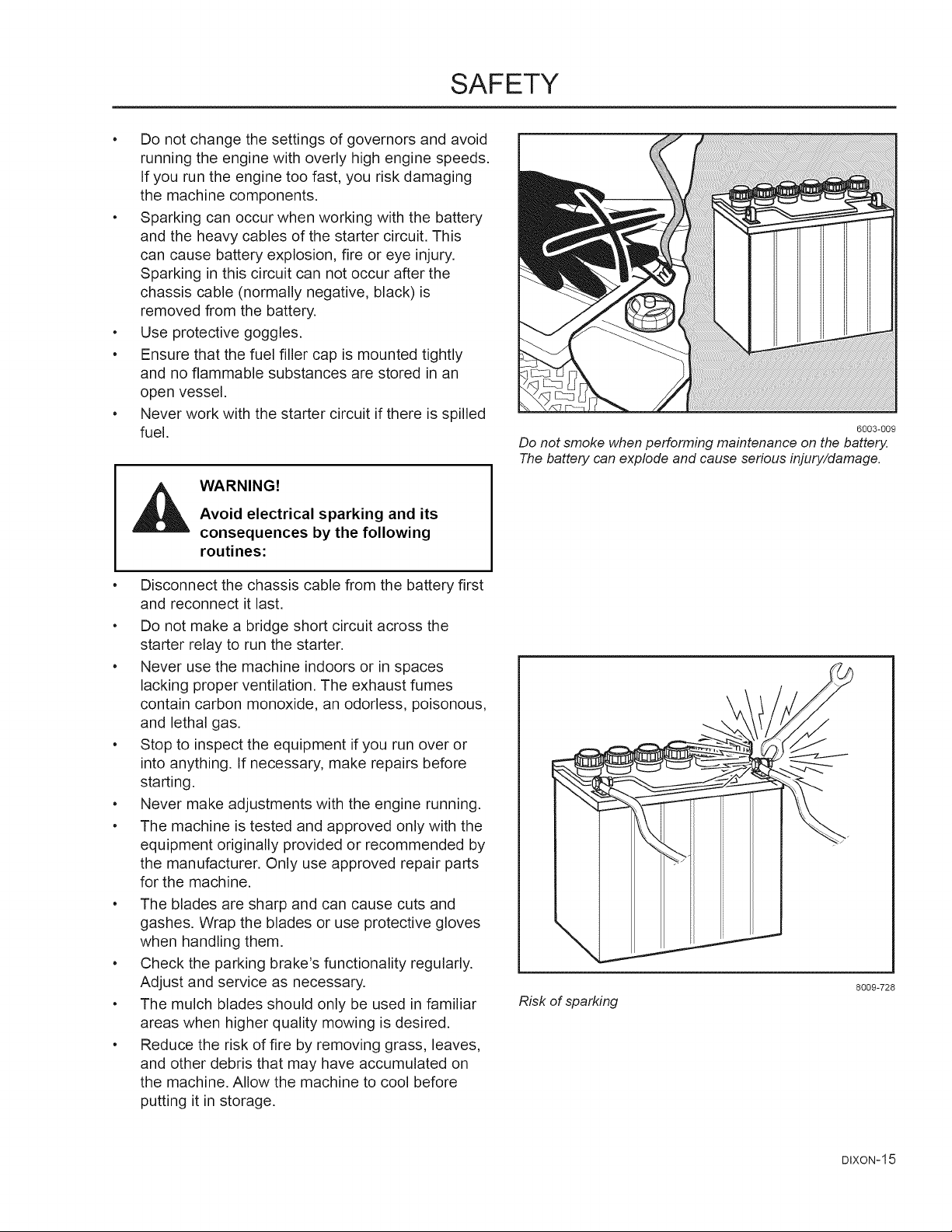 SAFETY

• Do not change the settings of governors and avoid running the engine with overly high engine speeds. If you run the engine too fast, you risk damaging the machine components.
• Sparking can occur when working with the battery and the heavy cables of the starter circuit. This can cause battery explosion, fire or eye injury. Sparking in this circuit can not occur after the chassis cable (normally negative, black) is removed from the battery.
• Use protective goggles.
• Ensure that the fuel filler cap is mounted tightly and no flammable substances are stored in an open vessel.
• Never work with the starter circuit if there is spilled fuel.

WARNING!
Avoid electrical sparking and its consequences by the following routines:

• Disconnect the chassis cable from the battery first and reconnect it last.
• Do not make a bridge short circuit across the starter relay to run the starter.
• Never use the machine indoors or in spaces lacking proper ventilation. The exhaust fumes contain carbon monoxide, an odorless, poisonous, and lethal gas.
• Stop to inspect the equipment if you run over or into anything. If necessary, make repairs before starting.
• Never make adjustments with the engine running.
• The machine is tested and approved only with the equipment originally provided or recommended by the manufacturer. Only use approved repair parts for the machine.
• The blades are sharp and can cause cuts and gashes. Wrap the blades or use protective gloves when handling them.
• Check the parking brake's functionality regularly. Adjust and service as necessary.
• The mulch blades should only be used in familiar areas when higher quality mowing is desired.
• Reduce the risk of fire by removing grass, leaves, and other debris that may have accumulated on the machine. Allow the machine to cool before putting it in storage.

6003-009
Do not smoke when performing maintenance on the battery. The battery can explode and cause serious injury/damage.

8009-728
Risk of sparking

DIXON-15